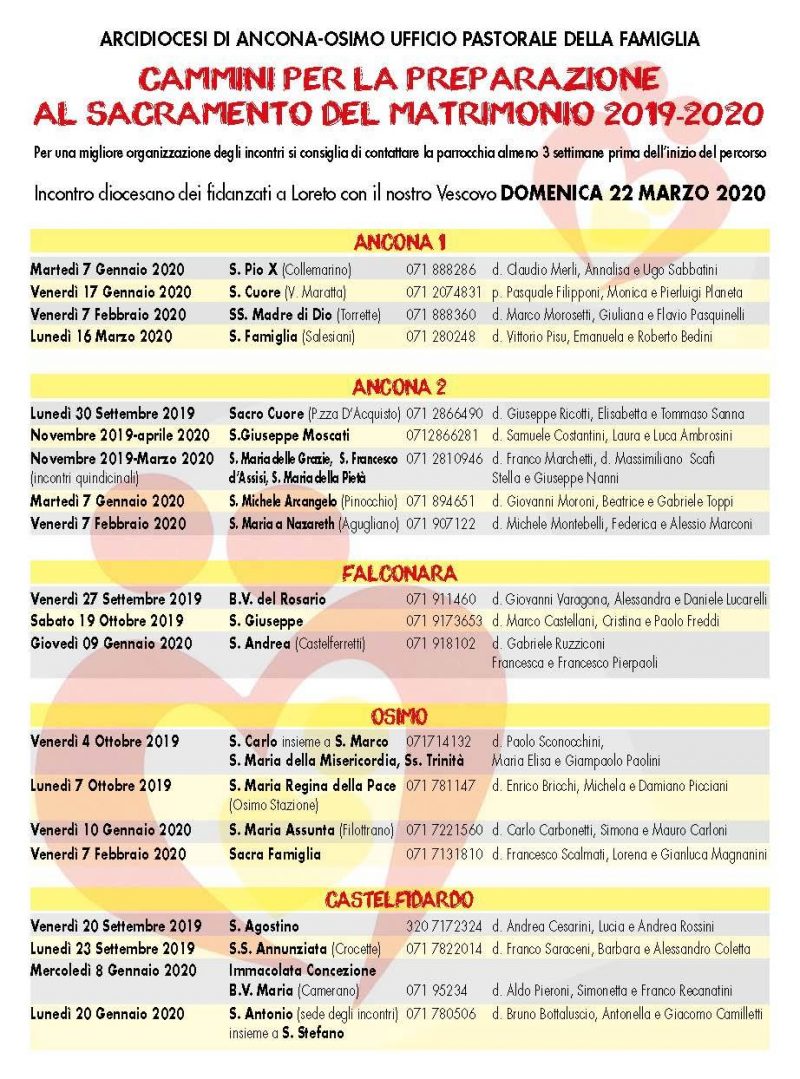 ARCIDIOCESI DI ANCONA-OSIMO UFFICIO PASTORALE DELLA FAMIGLIA

CAMMINI PER LA PREPARAZIONE AL SACRAMENTO DEL MATRIMONIO 2019-2020

Per una migliore organizzazione degli incontri si consiglia di contattare la parrocchia almeno 3 settimane prima dell'inizio del percorso

Incontro diocesano dei fidanzati a Loreto con il nostro Vescovo DOMENICA 22 MARZO 2020

ANCONA 1

| | | | |
|---|---|---|---|
| Martedì 7 Gennaio 2020 | S. Pio X (Collemarino) | 071 888286 | d. Claudio Merli, Annalisa e Ugo Sabbatini |
| Venerdì 17 Gennaio 2020 | S. Cuore (V. Maratta) | 071 2074831 | p. Pasquale Filipponi, Monica e Pierluigi Planeta |
| Venerdì 7 Febbraio 2020 | SS. Madre di Dio (Torrette) | 071 888360 | d. Marco Morosetti, Giuliana e Flavio Pasquinelli |
| Lunedì 16 Marzo 2020 | S. Famiglia (Salesiani) | 071 280248 | d. Vittorio Pisu, Emanuela e Roberto Bedini |

ANCONA 2

| | | | |
|---|---|---|---|
| Lunedì 30 Settembre 2019 | Sacro Cuore (P.zza D'Acquisto) | 071 2866490 | d. Giuseppe Ricotti, Elisabetta e Tommaso Sanna |
| Novembre 2019-aprile 2020 | S.Giuseppe Moscati | 0712866281 | d. Samuele Costantini, Laura e Luca Ambrosini |
| Novembre 2019-Marzo 2020 (incontri quindicinali) | S. Maria delle Grazie, S. Francesco d'Assisi, S. Maria della Pietà | 071 2810946 | d. Franco Marchetti, d. Massimiliano Scafi Stella e Giuseppe Nanni |
| Martedì 7 Gennaio 2020 | S. Michele Arcangelo (Pinocchio) | 071 894651 | d. Giovanni Moroni, Beatrice e Gabriele Toppi |
| Venerdì 7 Febbraio 2020 | S. Maria a Nazareth (Agugliano) | 071 907122 | d. Michele Montebelli, Federica e Alessio Marconi |

FALCONARA

| | | | |
|---|---|---|---|
| Venerdì 27 Settembre 2019 | B.V. del Rosario | 071 911460 | d. Giovanni Varagona, Alessandra e Daniele Lucarelli |
| Sabato 19 Ottobre 2019 | S. Giuseppe | 071 9173653 | d. Marco Castellani, Cristina e Paolo Freddi |
| Giovedì 09 Gennaio 2020 | S. Andrea (Castelferretti) | 071 918102 | d. Gabriele Ruzziconi Francesca e Francesco Pierpaoli |

OSIMO

| | | | |
|---|---|---|---|
| Venerdì 4 Ottobre 2019 | S. Carlo insieme a S. Marco S. Maria della Misericordia, Ss. Trinità | 071714132 | d. Paolo Sconocchini, Maria Elisa e Giampaolo Paolini |
| Lunedì 7 Ottobre 2019 | S. Maria Regina della Pace (Osimo Stazione) | 071 781147 | d. Enrico Bricchi, Michela e Damiano Picciani |
| Venerdì 10 Gennaio 2020 | S. Maria Assunta (Filottrano) | 071 7221560 | d. Carlo Carbonetti, Simona e Mauro Carloni |
| Venerdì 7 Febbraio 2020 | Sacra Famiglia | 071 7131810 | d. Francesco Scalmati, Lorena e Gianluca Magnanini |

CASTELFIDARDO

| | | | |
|---|---|---|---|
| Venerdì 20 Settembre 2019 | S. Agostino | 320 7172324 | d. Andrea Cesarini, Lucia e Andrea Rossini |
| Lunedì 23 Settembre 2019 | S.S. Annunziata (Crocette) | 071 7822014 | d. Franco Saraceni, Barbara e Alessandro Coletta |
| Mercoledì 8 Gennaio 2020 | Immacolata Concezione B.V. Maria (Camerano) | 071 95234 | d. Aldo Pieroni, Simonetta e Franco Recanatini |
| Lunedì 20 Gennaio 2020 | S. Antonio (sede degli incontri) insieme a S. Stefano | 071 780506 | d. Bruno Bottaluscio, Antonella e Giacomo Camilletti |